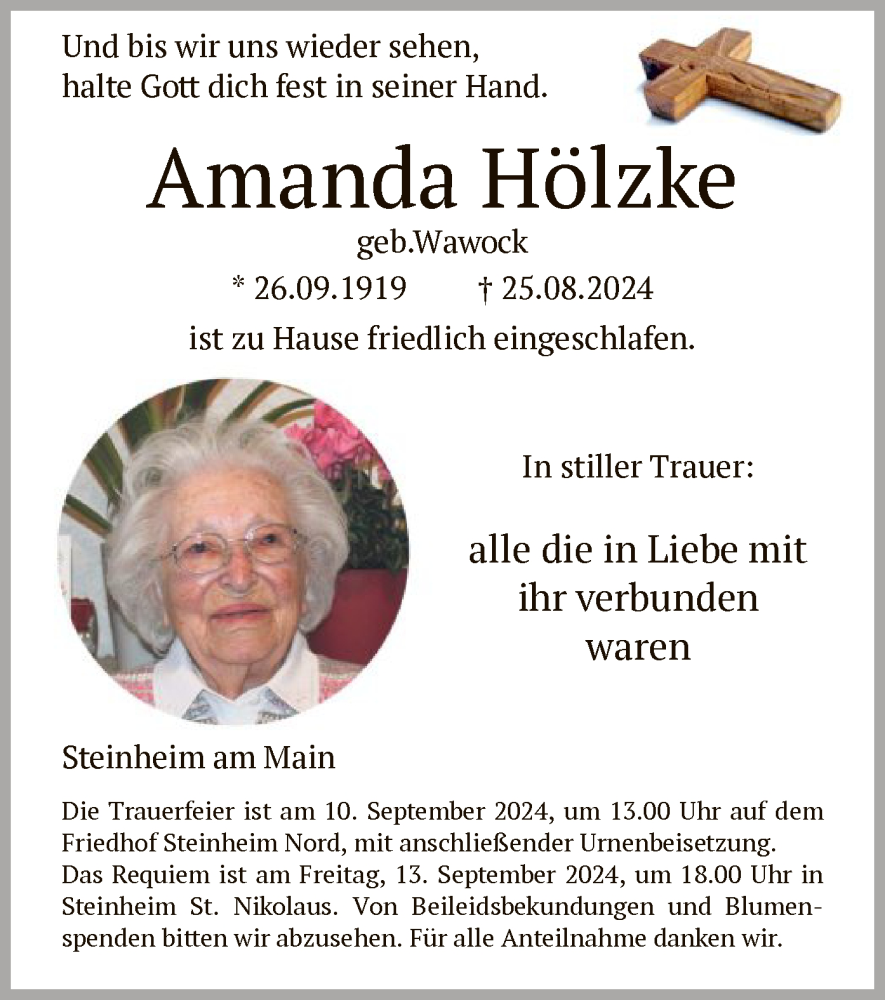 Und bis wir uns wieder sehen,
halte Gott dich fest in seiner Hand.

Amanda Hölzke

geb.Wawock

* 26.09.1919 † 25.08.2024

ist zu Hause friedlich eingeschlafen.

In stiller Trauer:

alle die in Liebe mit ihr verbunden waren

Steinheim am Main

Die Trauerfeier ist am 10. September 2024, um 13.00 Uhr auf dem Friedhof Steinheim Nord, mit anschließender Urnenbeisetzung.
Das Requiem ist am Freitag, 13. September 2024, um 18.00 Uhr in Steinheim St. Nikolaus. Von Beileidsbekundungen und Blumenspenden bitten wir abzusehen. Für alle Anteilnahme danken wir.